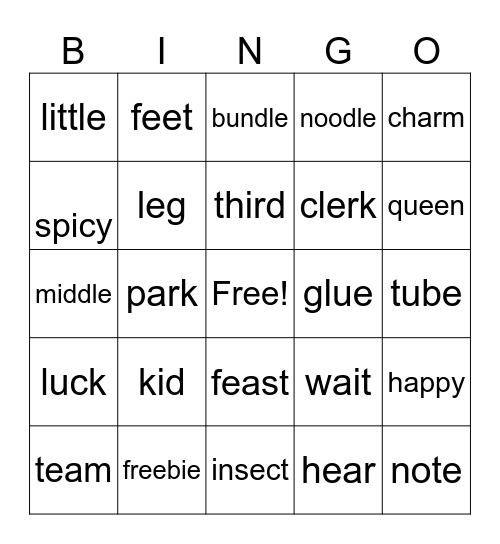 | B | I | N | G | O |
|---|---|---|---|---|
| little | feet | bundle | noodle | charm |
| spicy | leg | third | clerk | queen |
| middle | park | Free! | glue | tube |
| luck | kid | feast | wait | happy |
| team | freebie | insect | hear | note |